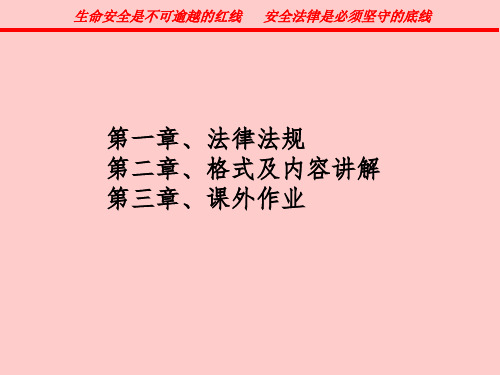 生命安全是不可逾越的红线　　安全法律是必须坚守的底线

第一章、法律法规
第二章、格式及内容讲解
第三章、课外作业